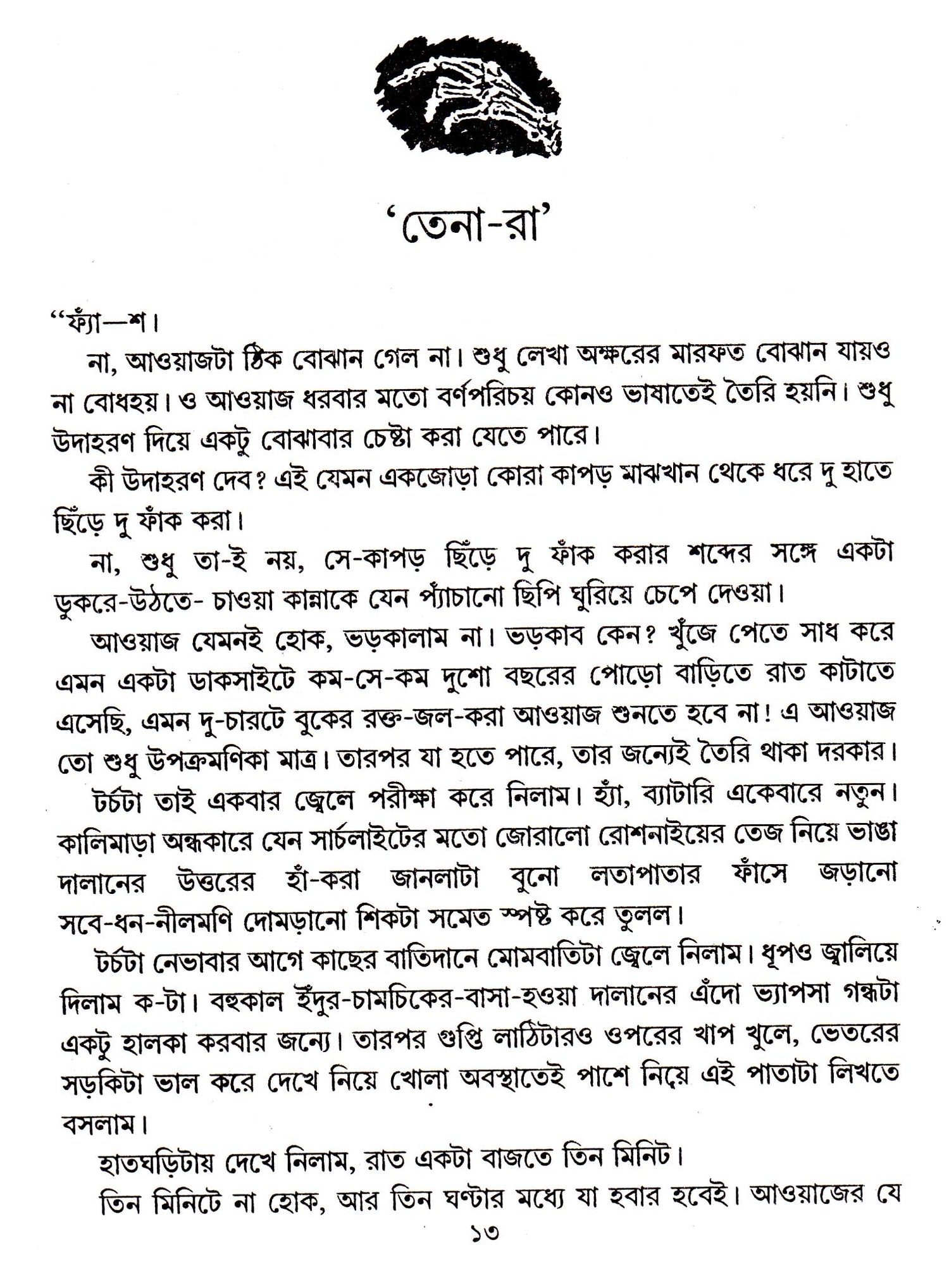 'তেনা-রা'

"ফ্যা—শ।

না, আওয়াজটা ঠিক বোঝান গেল না। শুধু লেখা অক্ষরের মারফত বোঝান যায়ও না বোধহয়। ও আওয়াজ ধরবার মতো বর্ণপরিচয় কোনও ভাষাতেই তৈরি হয়নি। শুধু উদাহরণ দিয়ে একটু বোঝাবার চেষ্টা করা যেতে পারে।

কী উদাহরণ দেব? এই যেমন একজোড়া কোরা কাপড় মাঝখান থেকে ধরে দু হাতে ছিঁড়ে দু ফাঁক করা।

না, শুধু তা-ই নয়, সে-কাপড় ছিঁড়ে দু ফাঁক করার শব্দের সঙ্গে একটা ডুকরে-উঠতে- চাওয়া কান্নাকে যেন প্যাঁচানো ছিপি ঘুরিয়ে চেপে দেওয়া।

আওয়াজ যেমনই হোক, ভড়কালাম না। ভড়কাব কেন? খুঁজে পেতে সাধ করে এমন একটা ডাকসাইটে কম-সে-কম দুশো বছরের পোড়ো বাড়িতে রাত কাটাতে এসেছি, এমন দু-চারটে বুকের রক্ত-জল-করা আওয়াজ শুনতে হবে না! এ আওয়াজ তো শুধু উপক্রমণিকা মাত্র। তারপর যা হতে পারে, তার জন্যেই তৈরি থাকা দরকার।

টর্চটা তাই একবার জ্বেলে পরীক্ষা করে নিলাম। হ্যাঁ, ব্যাটারি একেবারে নতুন। কালিমাড়া অন্ধকারে যেন সার্চলাইটের মতো জোরালো রোশনাইয়ের তেজ নিয়ে ভাঙা দালানের উত্তরের হাঁ-করা জানলাটা বুনো লতাপাতার ফাঁসে জড়ানো সবে-ধন-নীলমণি দোমড়ানো শিকটা সমেত স্পষ্ট করে তুলল।

টর্চটা নেভাবার আগে কাছের বাতিদানে মোমবাতিটা জ্বেলে নিলাম। ধূপও জ্বালিয়ে দিলাম ক-টা। বহুকাল ইঁদুর-চামচিকের-বাসা-হওয়া দালানের এঁদো ভ্যাপসা গন্ধটা একটু হালকা করবার জন্যে। তারপর গুপ্তি লাঠিটারও ওপরের খাপ খুলে, ভেতরের সড়কিটা ভাল করে দেখে নিয়ে খোলা অবস্থাতেই পাশে নিয়ে এই পাতাটা লিখতে বসলাম।

হাতঘড়িটায় দেখে নিলাম, রাত একটা বাজতে তিন মিনিট।

তিন মিনিটে না হোক, আর তিন ঘণ্টার মধ্যে যা হবার হবেই। আওয়াজের যে

১৩